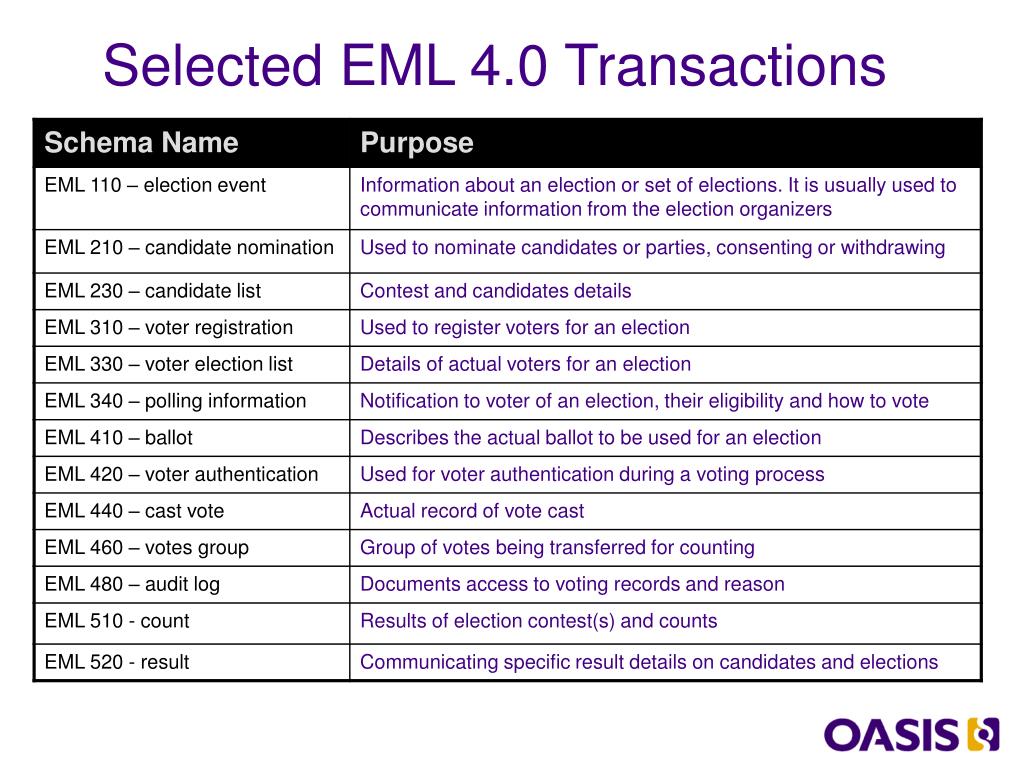 Selected EML 4.0 Transactions

| Schema Name | Purpose |
|---|---|
| EML 110 – election event | Information about an election or set of elections. It is usually used to communicate information from the election organizers |
| EML 210 – candidate nomination | Used to nominate candidates or parties, consenting or withdrawing |
| EML 230 – candidate list | Contest and candidates details |
| EML 310 – voter registration | Used to register voters for an election |
| EML 330 – voter election list | Details of actual voters for an election |
| EML 340 – polling information | Notification to voter of an election, their eligibility and how to vote |
| EML 410 – ballot | Describes the actual ballot to be used for an election |
| EML 420 – voter authentication | Used for voter authentication during a voting process |
| EML 440 – cast vote | Actual record of vote cast |
| EML 460 – votes group | Group of votes being transferred for counting |
| EML 480 – audit log | Documents access to voting records and reason |
| EML 510 - count | Results of election contest(s) and counts |
| EML 520 - result | Communicating specific result details on candidates and elections |

OASIS